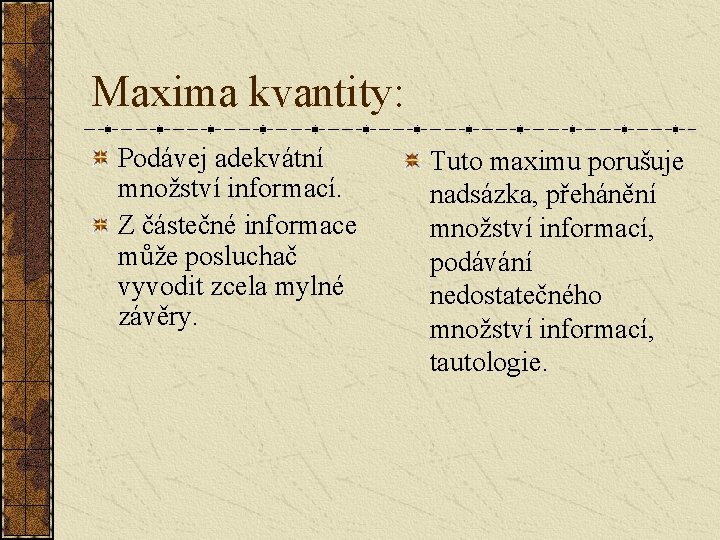 Maxima kvantity:

Podávej adekvátní množství informací.

Z částečné informace může posluchač vyvodit zcela mylné závěry.

Tuto maximu porušuje nadsázka, přehánění množství informací, podávání nedostatečného množství informací, tautologie.